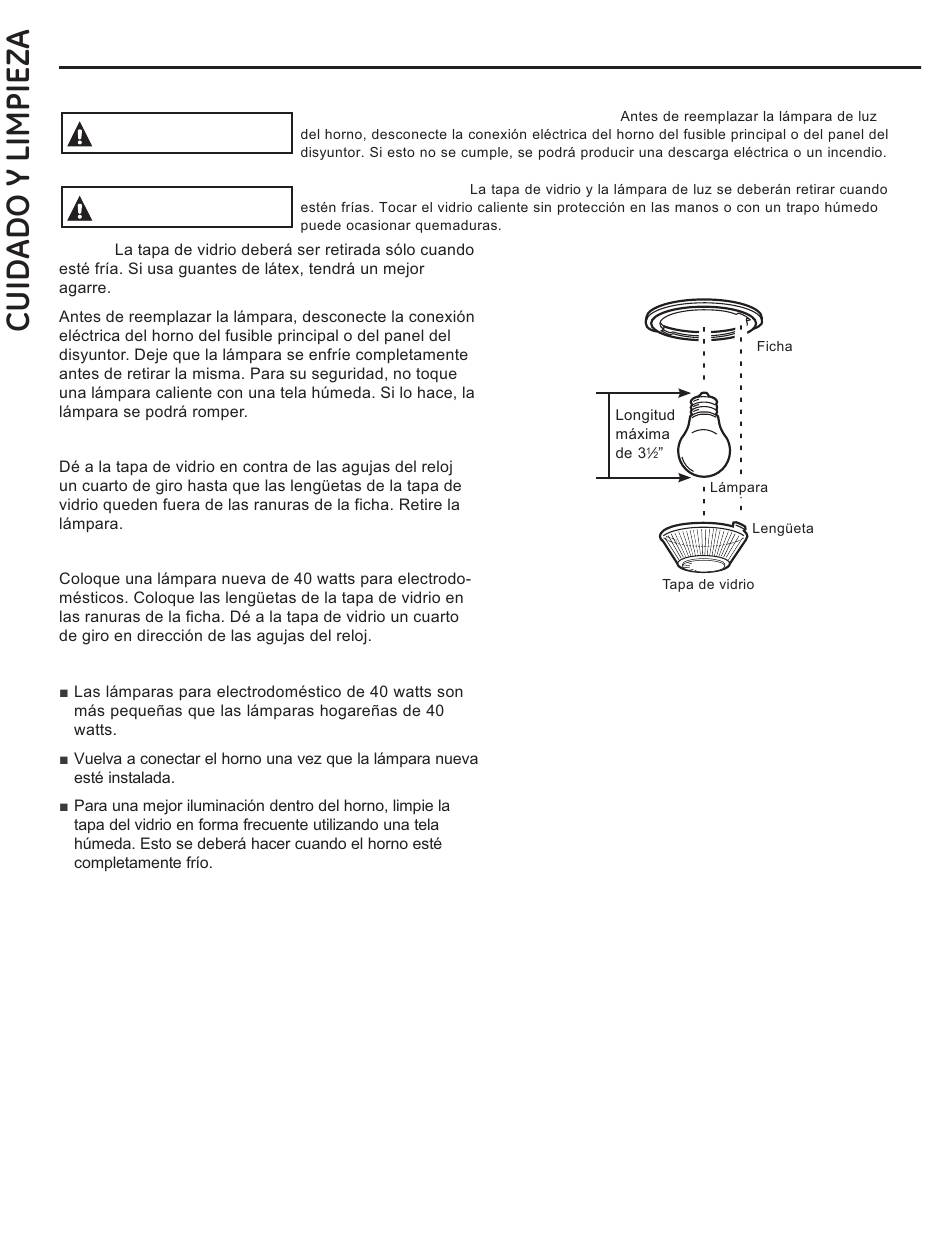 CUIDADO Y LIMPIEZA

Antes de reemplazar la lámpara de luz del horno, desconecte la conexión eléctrica del horno del fusible principal o del panel del disyuntor. Si esto no se cumple, se podrá producir una descarga eléctrica o un incendio.

La tapa de vidrio y la lámpara de luz se deberán retirar cuando estén frías. Tocar el vidrio caliente sin protección en las manos o con un trapo húmedo puede ocasionar quemaduras.

La tapa de vidrio deberá ser retirada sólo cuando esté fría. Si usa guantes de látex, tendrá un mejor agarre.

Antes de reemplazar la lámpara, desconecte la conexión eléctrica del horno del fusible principal o del panel del disyuntor. Deje que la lámpara se enfríe completamente antes de retirar la misma. Para su seguridad, no toque una lámpara caliente con una tela húmeda. Si lo hace, la lámpara se podrá romper.

Dé a la tapa de vidrio en contra de las agujas del reloj un cuarto de giro hasta que las lengüetas de la tapa de vidrio queden fuera de las ranuras de la ficha. Retire la lámpara.

Coloque una lámpara nueva de 40 watts para electrodomésticos. Coloque las lengüetas de la tapa de vidrio en las ranuras de la ficha. Dé a la tapa de vidrio un cuarto de giro en dirección de las agujas del reloj.

■ Las lámparas para electrodoméstico de 40 watts son más pequeñas que las lámparas hogareñas de 40 watts.

■ Vuelva a conectar el horno una vez que la lámpara nueva esté instalada.

■ Para una mejor iluminación dentro del horno, limpie la tapa del vidrio en forma frecuente utilizando una tela húmeda. Esto se deberá hacer cuando el horno esté completamente frío.

Ficha
Longitud máxima de 3½"
Lámpara
Lengüeta
Tapa de vidrio